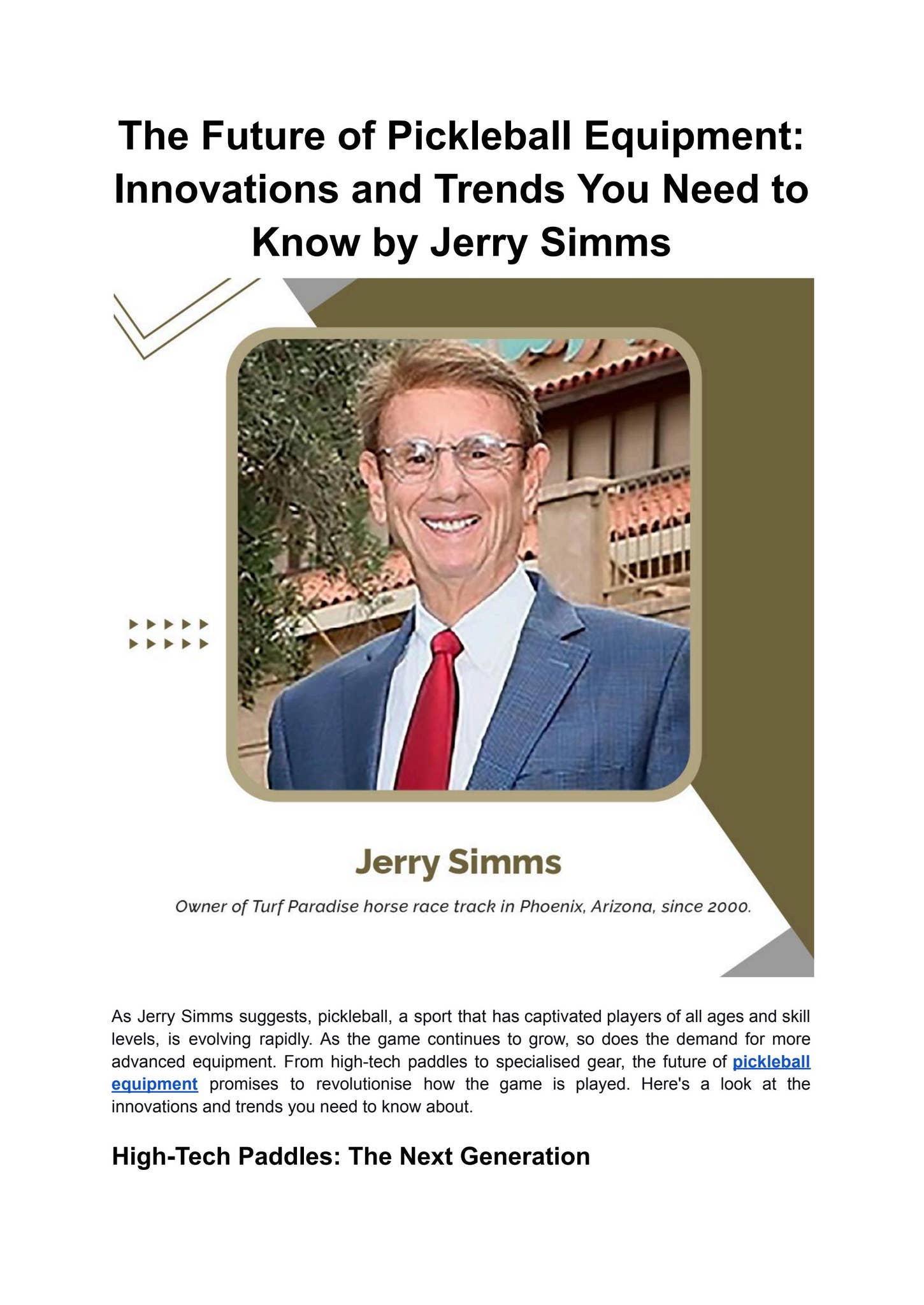 The Future of Pickleball Equipment: Innovations and Trends You Need to Know by Jerry Simms

Jerry Simms

Owner of Turf Paradise horse race track in Phoenix, Arizona, since 2000.

As Jerry Simms suggests, pickleball, a sport that has captivated players of all ages and skill levels, is evolving rapidly. As the game continues to grow, so does the demand for more advanced equipment. From high-tech paddles to specialised gear, the future of pickleball equipment promises to revolutionise how the game is played. Here's a look at the innovations and trends you need to know about.

High-Tech Paddles: The Next Generation